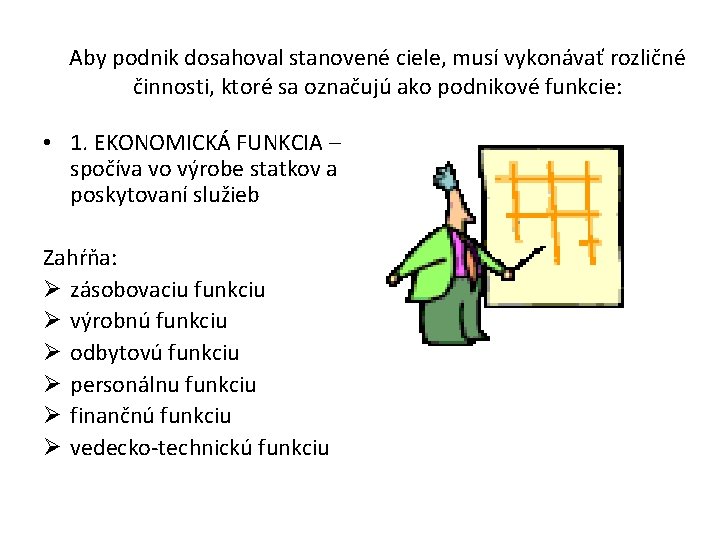 Aby podnik dosahoval stanovené ciele, musí vykonávať rozličné činnosti, ktoré sa označujú ako podnikové funkcie:

• 1. EKONOMICKÁ FUNKCIA – spočíva vo výrobe statkov a poskytovaní služieb

Zahŕňa:
➢ zásobovaciu funkciu
➢ výrobnú funkciu
➢ odbytovú funkciu
➢ personálnu funkciu
➢ finančnú funkciu
➢ vedecko-technickú funkciu